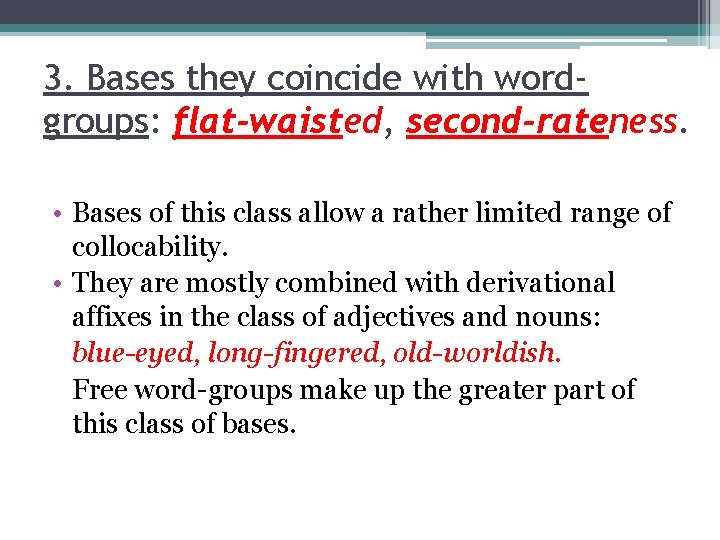 3. Bases they coincide with word-groups: flat-waisted, second-rateness.

• Bases of this class allow a rather limited range of collocability.
• They are mostly combined with derivational affixes in the class of adjectives and nouns: blue-eyed, long-fingered, old-worldish.
Free word-groups make up the greater part of this class of bases.